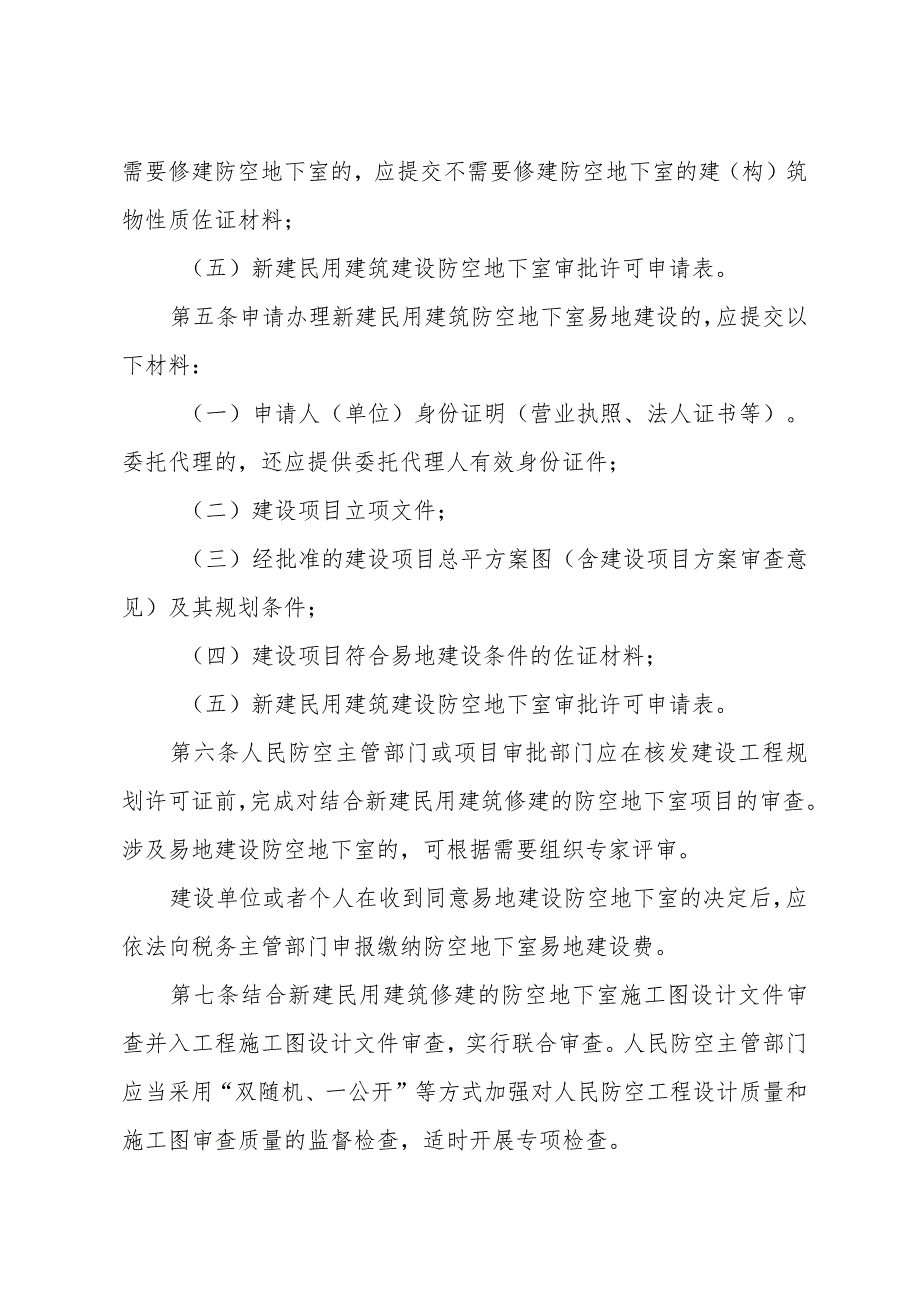 需要修建防空地下室的，应提交不需要修建防空地下室的建（构）筑物性质佐证材料；

（五）新建民用建筑建设防空地下室审批许可申请表。

第五条申请办理新建民用建筑防空地下室易地建设的，应提交以下材料：

（一）申请人（单位）身份证明（营业执照、法人证书等）。委托代理的，还应提供委托代理人有效身份证件；

（二）建设项目立项文件；

（三）经批准的建设项目总平方案图（含建设项目方案审查意见）及其规划条件；

（四）建设项目符合易地建设条件的佐证材料；

（五）新建民用建筑建设防空地下室审批许可申请表。

第六条人民防空主管部门或项目审批部门应在核发建设工程规划许可证前，完成对结合新建民用建筑修建的防空地下室项目的审查。涉及易地建设防空地下室的，可根据需要组织专家评审。

建设单位或者个人在收到同意易地建设防空地下室的决定后，应依法向税务主管部门申报缴纳防空地下室易地建设费。

第七条结合新建民用建筑修建的防空地下室施工图设计文件审查并入工程施工图设计文件审查，实行联合审查。人民防空主管部门应当采用“双随机、一公开”等方式加强对人民防空工程设计质量和施工图审查质量的监督检查，适时开展专项检查。